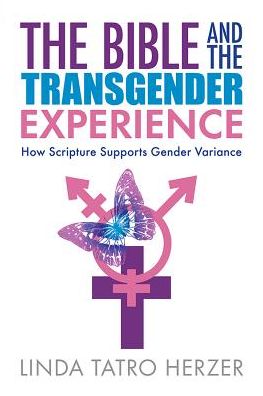 THE BIBLE AND THE TRANSGENDER EXPERIENCE

How Scripture Supports Gender Variance

LINDA TATRO HERZER